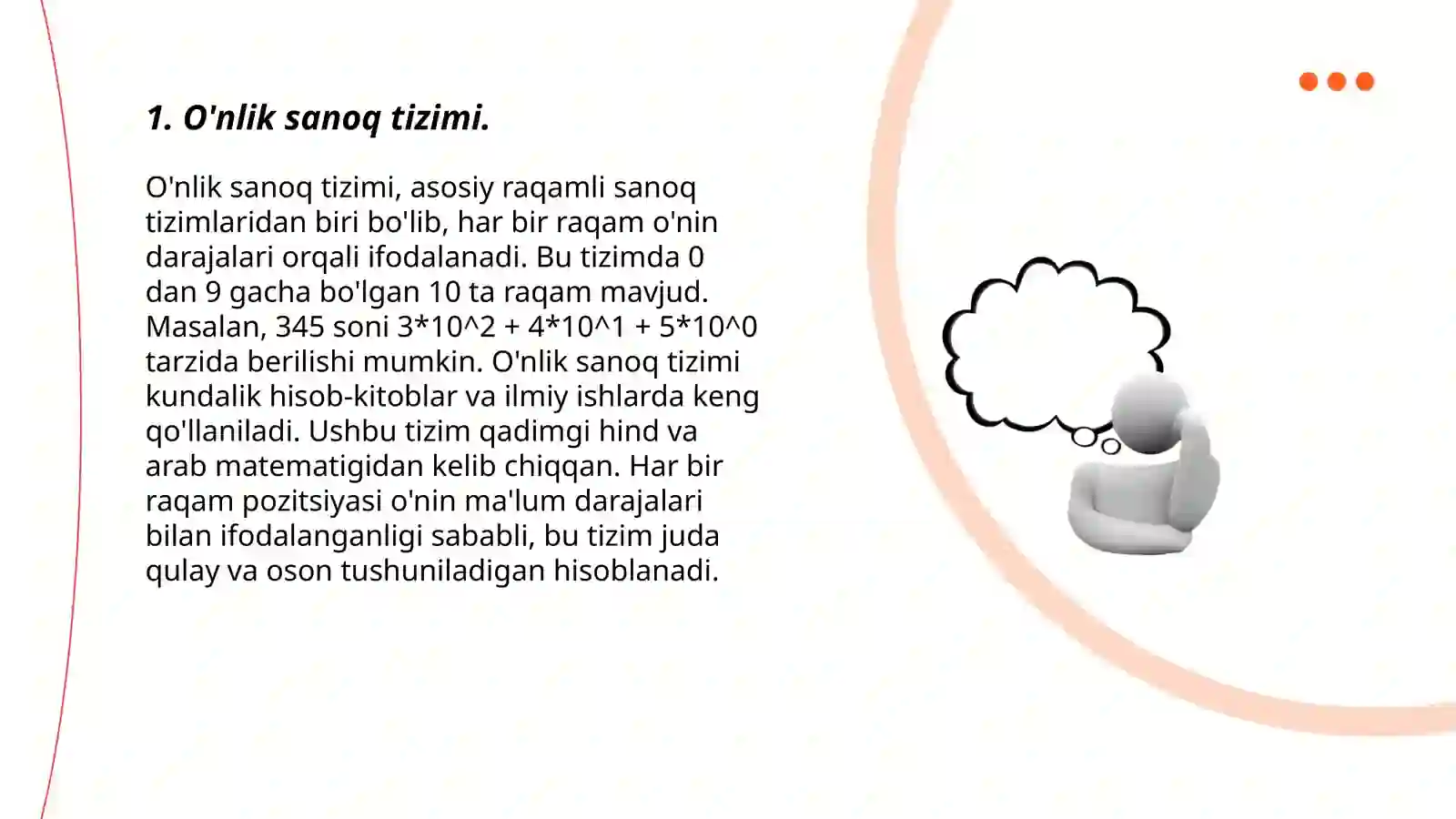 1. O'nlik sanoq tizimi.

O'nlik sanoq tizimi, asosiy raqamli sanoq tizimlaridan biri bo'lib, har bir raqam o'nin darajalari orqali ifodalanadi. Bu tizimda 0 dan 9 gacha bo'lgan 10 ta raqam mavjud. Masalan, 345 soni 3*10^2 + 4*10^1 + 5*10^0 tarzida berilishi mumkin. O'nlik sanoq tizimi kundalik hisob-kitoblar va ilmiy ishlarda keng qo'llaniladi. Ushbu tizim qadimgi hind va arab matematigidan kelib chiqqan. Har bir raqam pozitsiyasi o'nin ma'lum darajalari bilan ifodalanganligi sababli, bu tizim juda qulay va oson tushuniladigan hisoblanadi.